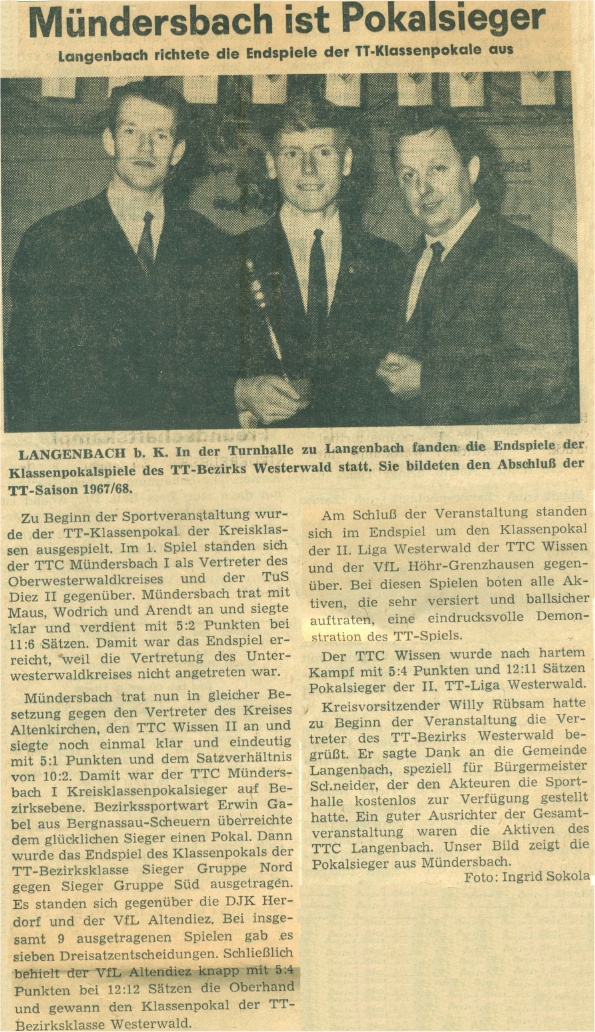 Mündersbach ist Pokalsieger

Langenbach richtete die Endspiele der TT-Klassenpokale aus

LANGENBACH b. K. In der Turnhalle zu Langenbach fanden die Endspiele der Klassenpokalspiele des TT-Bezirks Westerwald statt. Sie bildeten den Abschluß der TT-Saison 1967/68.

Zu Beginn der Sportveranstaltung wurde der TT-Klassenpokal der Kreisklassen ausgespielt. Im 1. Spiel standen sich der TTC Mündersbach I als Vertreter des Oberwesterwaldkreises und der TuS Diez II gegenüber. Mündersbach trat mit Maus, Wodrich und Arendt an und siegte klar und verdient mit 5:2 Punkten bei 11:6 Sätzen. Damit war das Endspiel erreicht, weil die Vertretung des Unterwesterwaldkreises nicht angetreten war.

Mündersbach trat nun in gleicher Besetzung gegen den Vertreter des Kreises Altenkirchen, den TTC Wissen II an und siegte noch einmal klar und eindeutig mit 5:1 Punkten und dem Satzverhältnis von 10:2. Damit war der TTC Mündersbach I Kreisklassenpokalsieger auf Bezirksebene. Bezirkssportwart Erwin Gabel aus Bergnassau-Scheuern überreichte dem glücklichen Sieger einen Pokal. Dann wurde das Endspiel des Klassenpokals der TT-Bezirksklasse Sieger Gruppe Nord gegen Sieger Gruppe Süd ausgetragen. Es standen sich gegenüber die DJK Herdorf und der VfL Altendiez. Bei insgesamt 9 ausgetragenen Spielen gab es sieben Dreisatzentscheidungen. Schließlich behielt der VfL Altendiez knapp mit 5:4 Punkten bei 12:12 Sätzen die Oberhand und gewann den Klassenpokal der TT-Bezirksklasse Westerwald.

Am Schluß der Veranstaltung standen sich im Endspiel um den Klassenpokal der II. Liga Westerwald der TTC Wissen und der VfL Höhr-Grenzhausen gegenüber. Bei diesen Spielen boten alle Aktiven, die sehr versiert und ballsicher auftraten, eine eindrucksvolle Demonstration des TT-Spiels.

Der TTC Wissen wurde nach hartem Kampf mit 5:4 Punkten und 12:11 Sätzen Pokalsieger der II. TT-Liga Westerwald.

Kreisvorsitzender Willy Rübsam hatte zu Beginn der Veranstaltung die Vertreter des TT-Bezirks Westerwald begrüßt. Er sagte Dank an die Gemeinde Langenbach, speziell für Bürgermeister Schneider, der den Akteuren die Sporthalle kostenlos zur Verfügung gestellt hatte. Ein guter Ausrichter der Gesamtveranstaltung waren die Aktiven des TTC Langenbach. Unser Bild zeigt die Pokalsieger aus Mündersbach.

Foto: Ingrid Sokola